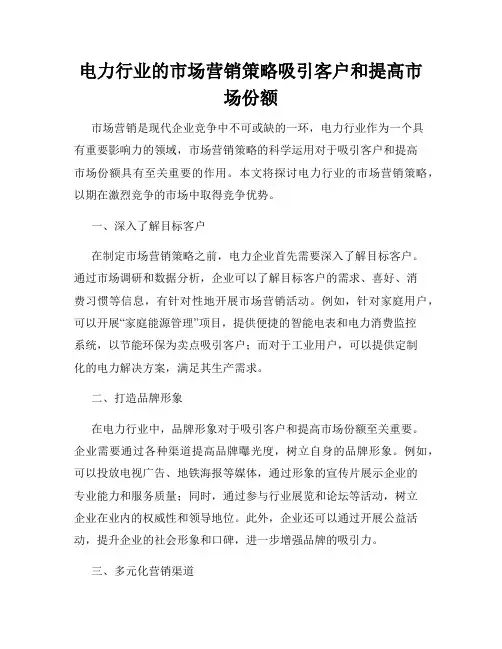 电力行业的市场营销策略吸引客户和提高市场份额

市场营销是现代企业竞争中不可或缺的一环，电力行业作为一个具有重要影响力的领域，市场营销策略的科学运用对于吸引客户和提高市场份额具有至关重要的作用。本文将探讨电力行业的市场营销策略，以期在激烈竞争的市场中取得竞争优势。

一、深入了解目标客户

在制定市场营销策略之前，电力企业首先需要深入了解目标客户。通过市场调研和数据分析，企业可以了解目标客户的需求、喜好、消费习惯等信息，有针对性地开展市场营销活动。例如，针对家庭用户，可以开展“家庭能源管理”项目，提供便捷的智能电表和电力消费监控系统，以节能环保为卖点吸引客户；而对于工业用户，可以提供定制化的电力解决方案，满足其生产需求。

二、打造品牌形象

在电力行业中，品牌形象对于吸引客户和提高市场份额至关重要。企业需要通过各种渠道提高品牌曝光度，树立自身的品牌形象。例如，可以投放电视广告、地铁海报等媒体，通过形象的宣传片展示企业的专业能力和服务质量；同时，通过参与行业展览和论坛等活动，树立企业在业内的权威性和领导地位。此外，企业还可以通过开展公益活动，提升企业的社会形象和口碑，进一步增强品牌的吸引力。

三、多元化营销渠道